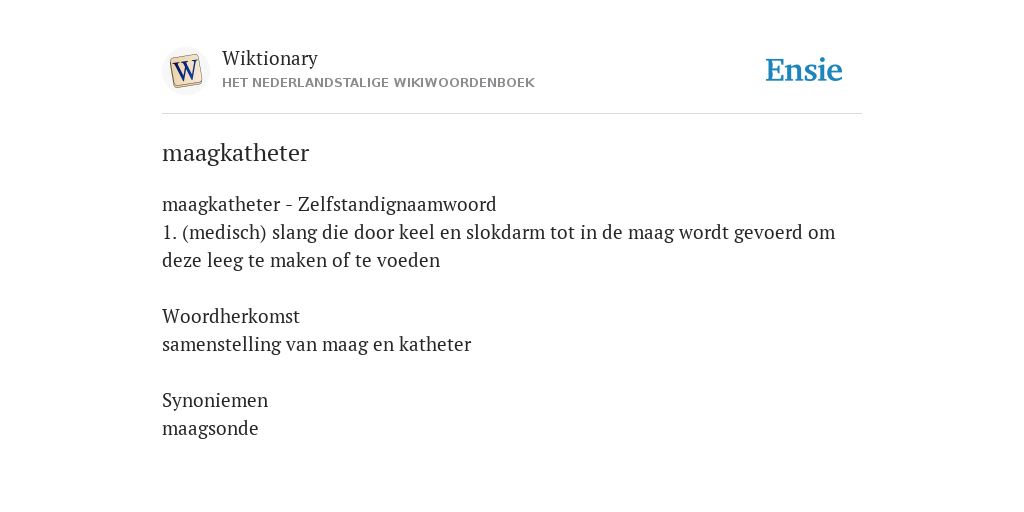 W

Wiktionary
HET NEDERLANDSTALIGE WIKIWOORDENBOEK

Ensie

maagkatheter

maagkatheter - Zelfstandignaamwoord
1. (medisch) slang die door keel en slokdarm tot in de maag wordt gevoerd om deze leeg te maken of te voeden

Woordherkomst
samenstelling van maag en katheter

Synoniemen
maagsonde